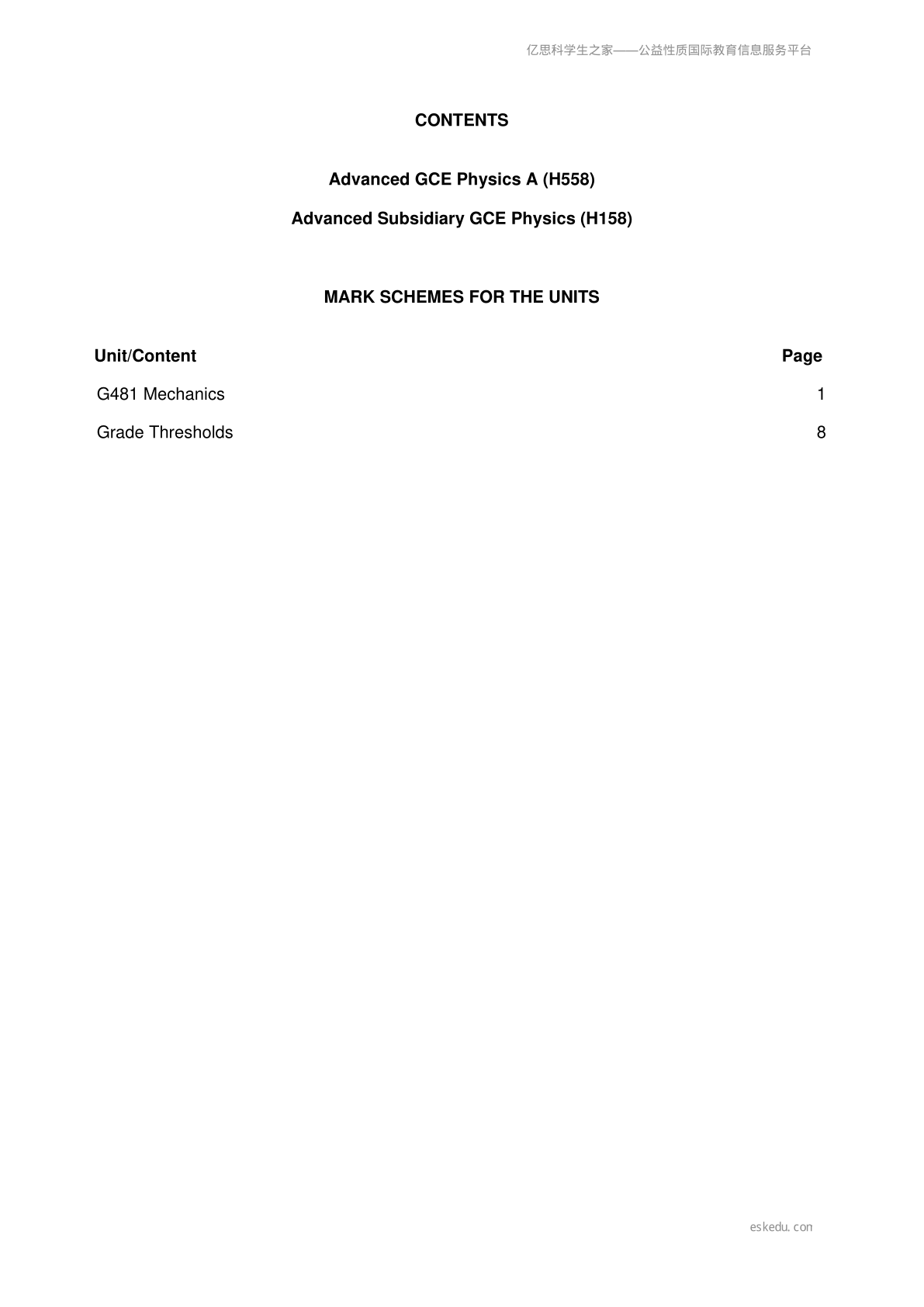 亿思科学生之家——公益性质国际教育信息服务平台

CONTENTS

Advanced GCE Physics A (H558)

Advanced Subsidiary GCE Physics (H158)

MARK SCHEMES FOR THE UNITS

| Unit/Content | Page |
|---|---|
| G481 Mechanics | 1 |
| Grade Thresholds | 8 |

eskedu.con